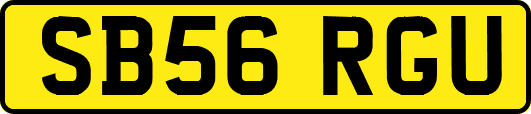 SB56 RGU